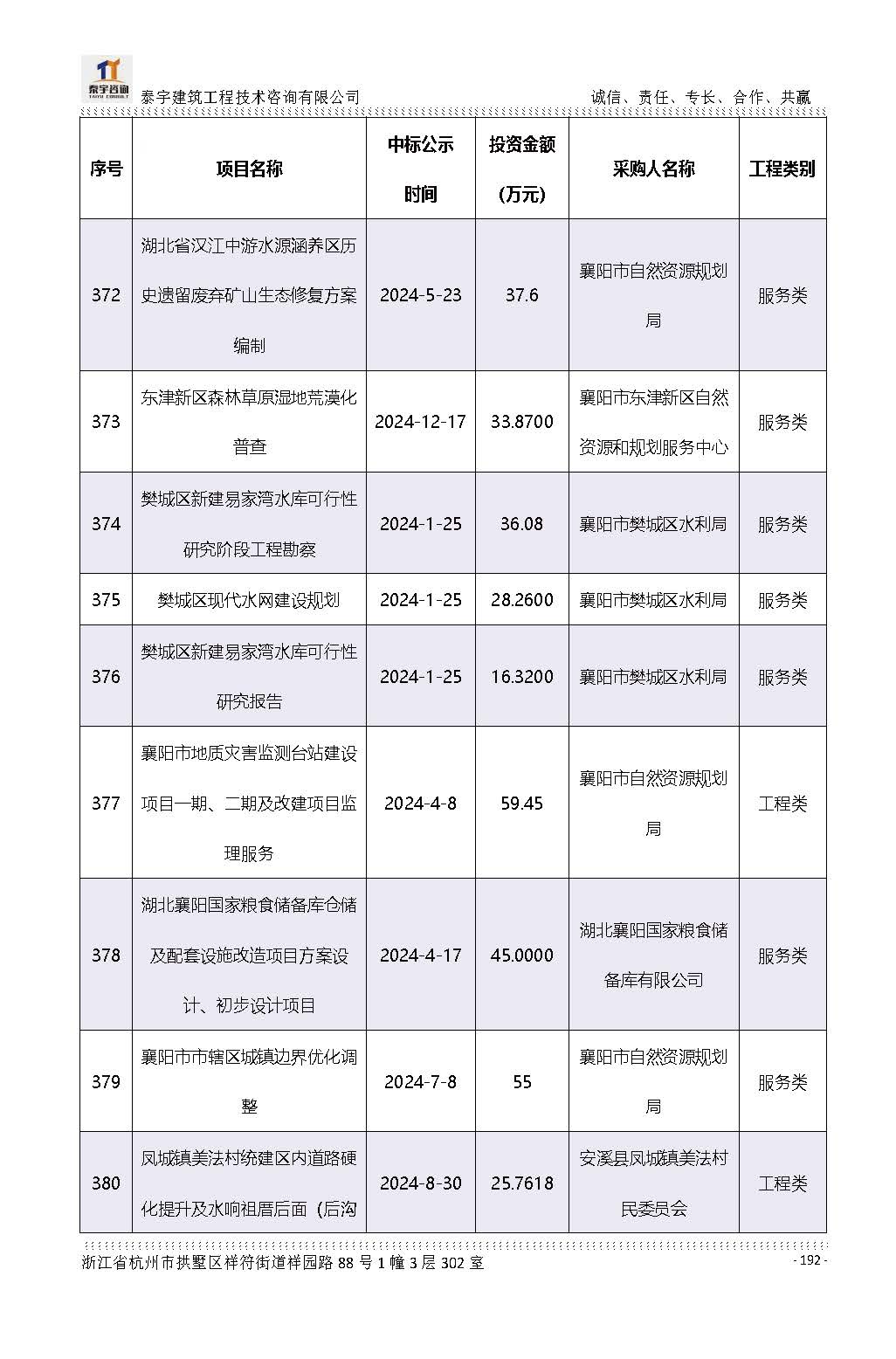 泰宇咨询
TAIYU CONSULT

泰宇建筑工程技术咨询有限公司

诚信、责任、专长、合作、共赢

| 序号 | 项目名称 | 中标公示时间 | 投资金额（万元） | 采购人名称 | 工程类别 |
|---|---|---|---|---|---|
| 372 | 湖北省汉江中游水源涵养区历史遗留废弃矿山生态修复方案编制 | 2024-5-23 | 37.6 | 襄阳市自然资源规划局 | 服务类 |
| 373 | 东津新区森林草原湿地荒漠化普查 | 2024-12-17 | 33.8700 | 襄阳市东津新区自然资源和规划服务中心 | 服务类 |
| 374 | 樊城区新建易家湾水库可行性研究阶段工程勘察 | 2024-1-25 | 36.08 | 襄阳市樊城区水利局 | 服务类 |
| 375 | 樊城区现代水网建设规划 | 2024-1-25 | 28.2600 | 襄阳市樊城区水利局 | 服务类 |
| 376 | 樊城区新建易家湾水库可行性研究报告 | 2024-1-25 | 16.3200 | 襄阳市樊城区水利局 | 服务类 |
| 377 | 襄阳市地质灾害监测台站建设项目一期、二期及改建项目监理服务 | 2024-4-8 | 59.45 | 襄阳市自然资源规划局 | 工程类 |
| 378 | 湖北襄阳国家粮食储备库仓储及配套设施改造项目方案设计、初步设计项目 | 2024-4-17 | 45.0000 | 湖北襄阳国家粮食储备库有限公司 | 服务类 |
| 379 | 襄阳市市辖区城镇边界优化调整 | 2024-7-8 | 55 | 襄阳市自然资源规划局 | 服务类 |
| 380 | 凤城镇美法村统建区内道路硬化提升及水响祖厝后面（后沟 | 2024-8-30 | 25.7618 | 安溪县凤城镇美法村民委员会 | 工程类 |

浙江省杭州市拱墅区祥符街道祥园路 88 号 1 幢 3 层 302 室

- 192 -